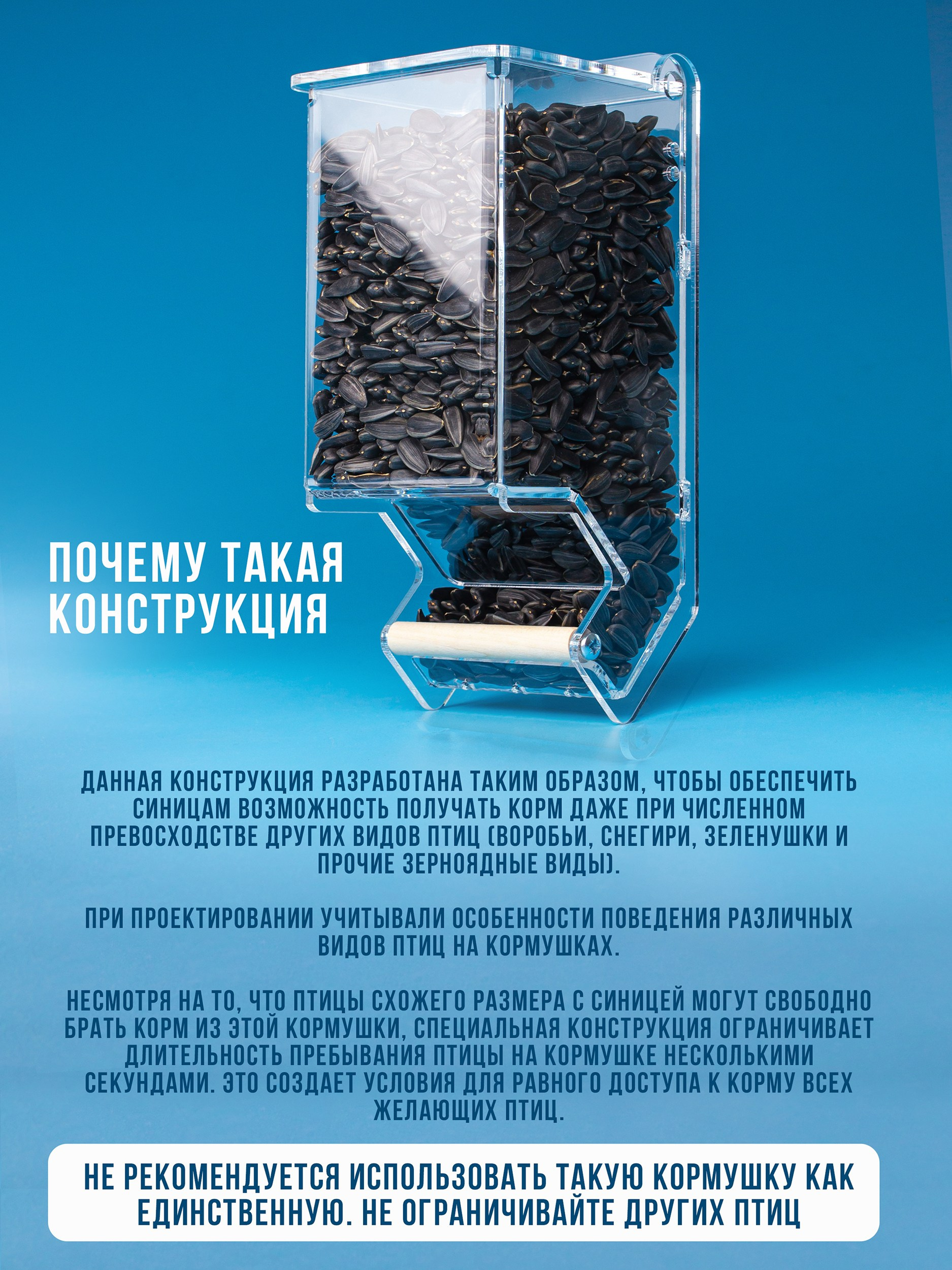 ПОЧЕМУ ТАКАЯ КОНСТРУКЦИЯ

ДАННАЯ КОНСТРУКЦИЯ РАЗРАБОТАНА ТАКИМ ОБРАЗОМ, ЧТОБЫ ОБЕСПЕЧИТЬ СИНИЦАМ ВОЗМОЖНОСТЬ ПОЛУЧАТЬ КОРМ ДАЖЕ ПРИ ЧИСЛЕННОМ ПРЕВОСХОДСТВЕ ДРУГИХ ВИДОВ ПТИЦ (ВОРОБЬИ, СНЕГИРИ, ЗЕЛЕНУШКИ И ПРОЧИЕ ЗЕРНОЯДНЫЕ ВИДЫ).

ПРИ ПРОЕКТИРОВАНИИ УЧИТЫВАЛИ ОСОБЕННОСТИ ПОВЕДЕНИЯ РАЗЛИЧНЫХ ВИДОВ ПТИЦ НА КОРМУШКАХ.

НЕСМОТРЯ НА ТО, ЧТО ПТИЦЫ СХОЖЕГО РАЗМЕРА С СИНИЦЕЙ МОГУТ СВОБОДНО БРАТЬ КОРМ ИЗ ЭТОЙ КОРМУШКИ, СПЕЦИАЛЬНАЯ КОНСТРУКЦИЯ ОГРАНИЧИВАЕТ ДЛИТЕЛЬНОСТЬ ПРЕБЫВАНИЯ ПТИЦЫ НА КОРМУШКЕ НЕСКОЛЬКИМИ СЕКУНДАМИ. ЭТО СОЗДАЕТ УСЛОВИЯ ДЛЯ РАВНОГО ДОСТУПА К КОРМУ ВСЕХ ЖЕЛАЮЩИХ ПТИЦ.

НЕ РЕКОМЕНДУЕТСЯ ИСПОЛЬЗОВАТЬ ТАКУЮ КОРМУШКУ КАК ЕДИНСТВЕННУЮ. НЕ ОГРАНИЧИВАЙТЕ ДРУГИХ ПТИЦ